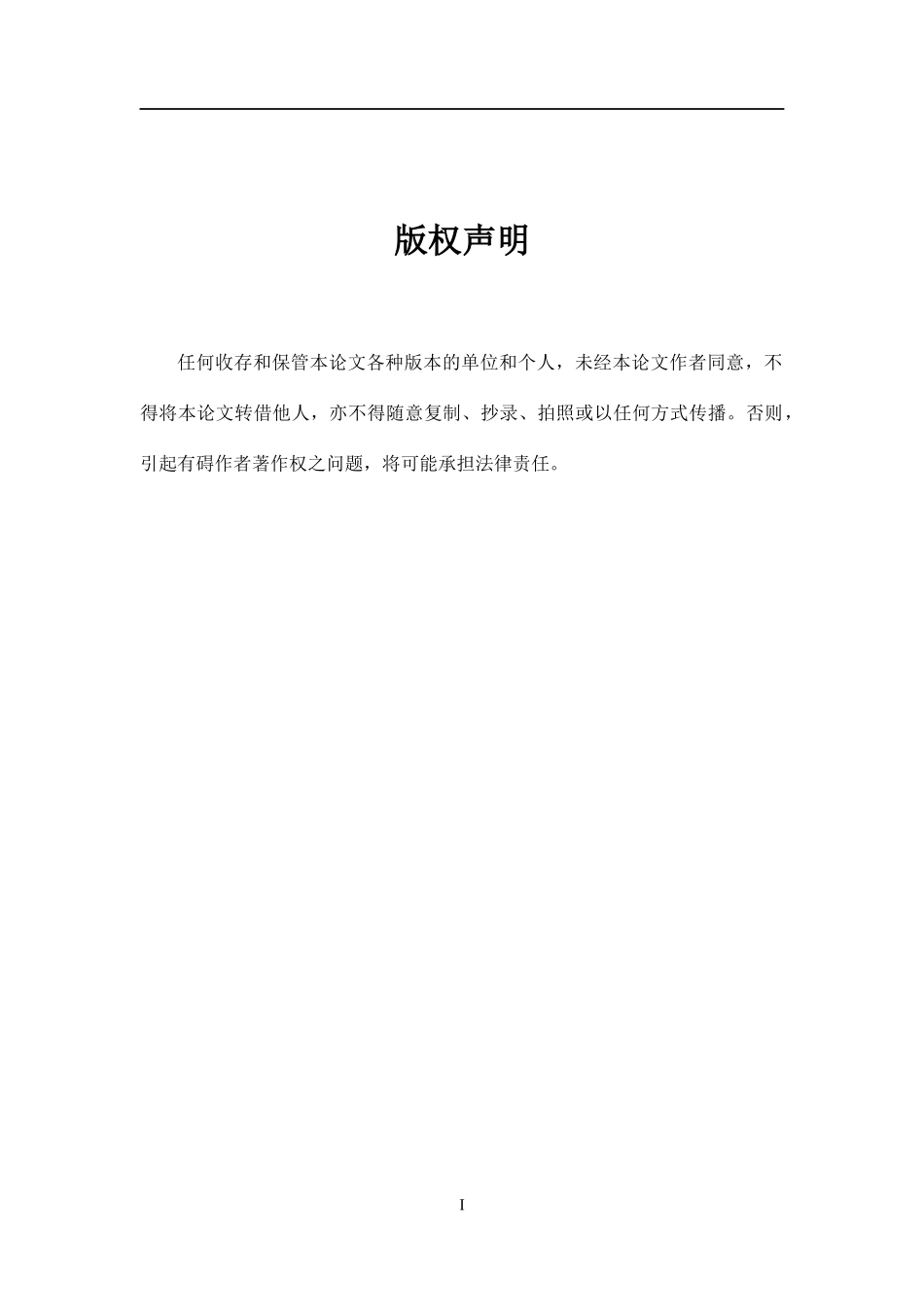 版权声明

任何收存和保管本论文各种版本的单位和个人，未经本论文作者同意，不得将本论文转借他人，亦不得随意复制、抄录、拍照或以任何方式传播。否则，引起有碍作者著作权之问题，将可能承担法律责任。

I